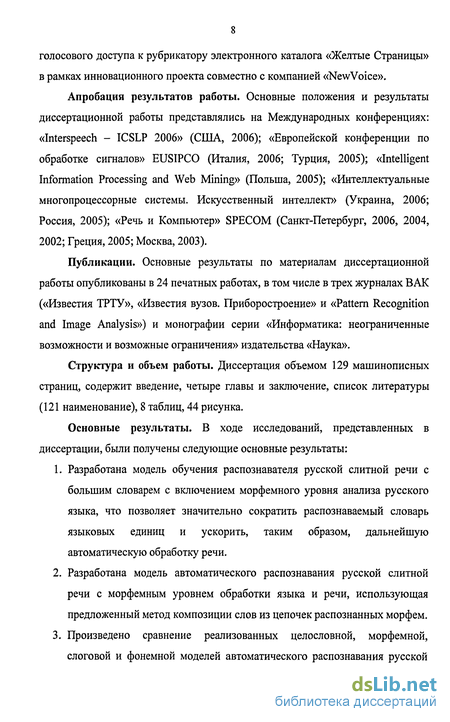 8

голосового доступа к рубрикатору электронного каталога «Желтые Страницы» в рамках инновационного проекта совместно с компанией «NewVoice».

Апробация результатов работы. Основные положения и результаты диссертационной работы представлялись на Международных конференциях: «Interspeech – ICSLP 2006» (США, 2006); «Европейской конференции по обработке сигналов» EUSIPCO (Италия, 2006; Турция, 2005); «Intelligent Information Processing and Web Mining» (Польша, 2005); «Интеллектуальные многопроцессорные системы. Искусственный интеллект» (Украина, 2006; Россия, 2005); «Речь и Компьютер» SPECOM (Санкт-Петербург, 2006, 2004, 2002; Греция, 2005; Москва, 2003).

Публикации. Основные результаты по материалам диссертационной работы опубликованы в 24 печатных работах, в том числе в трех журналах ВАК («Известия ТРТУ», «Известия вузов. Приборостроение» и «Pattern Recognition and Image Analysis») и монографии серии «Информатика: неограниченные возможности и возможные ограничения» издательства «Наука».

Структура и объем работы. Диссертация объемом 129 машинописных страниц, содержит введение, четыре главы и заключение, список литературы (121 наименование), 8 таблиц, 44 рисунка.

Основные результаты. В ходе исследований, представленных в диссертации, были получены следующие основные результаты:

1. Разработана модель обучения распознавателя русской слитной речи с большим словарем с включением морфемного уровня анализа русского языка, что позволяет значительно сократить распознаваемый словарь языковых единиц и ускорить, таким образом, дальнейшую автоматическую обработку речи.

2. Разработана модель автоматического распознавания русской слитной речи с морфемным уровнем обработки языка и речи, использующая предложенный метод композиции слов из цепочек распознанных морфем.

3. Произведено сравнение реализованных целословной, морфемной, слоговой и фонемной моделей автоматического распознавания русской

dsLib.net
библиотека диссертаций